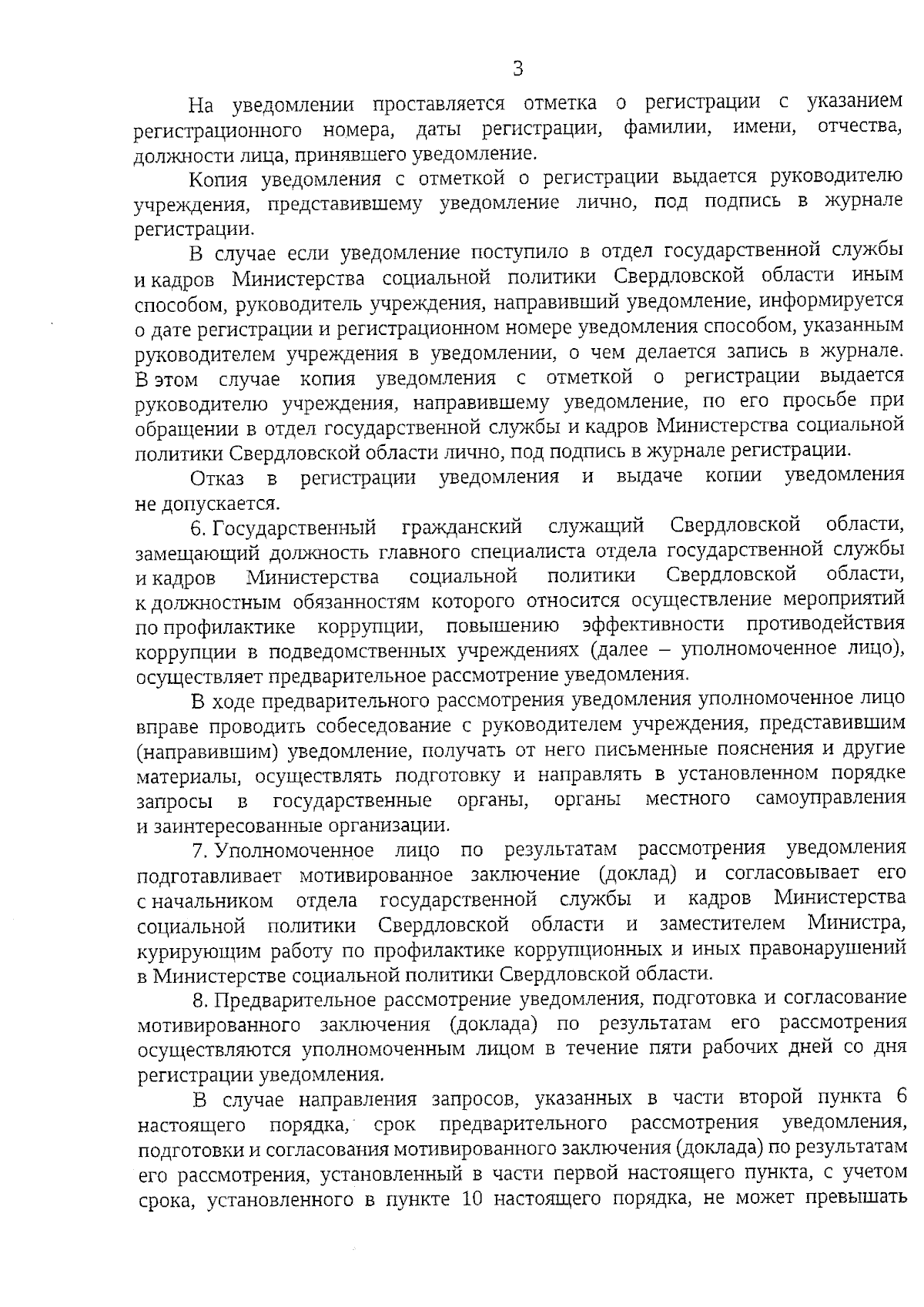 3

На уведомлении проставляется отметка о регистрации с указанием регистрационного номера, даты регистрации, фамилии, имени, отчества, должности лица, принявшего уведомление.

Копия уведомления с отметкой о регистрации выдается руководителю учреждения, представившему уведомление лично, под подпись в журнале регистрации.

В случае если уведомление поступило в отдел государственной службы и кадров Министерства социальной политики Свердловской области иным способом, руководитель учреждения, направивший уведомление, информируется о дате регистрации и регистрационном номере уведомления способом, указанным руководителем учреждения в уведомлении, о чем делается запись в журнале. В этом случае копия уведомления с отметкой о регистрации выдается руководителю учреждения, направившему уведомление, по его просьбе при обращении в отдел государственной службы и кадров Министерства социальной политики Свердловской области лично, под подпись в журнале регистрации.

Отказ в регистрации уведомления и выдаче копии уведомления не допускается.

6. Государственный гражданский служащий Свердловской области, замещающий должность главного специалиста отдела государственной службы и кадров Министерства социальной политики Свердловской области, к должностным обязанностям которого относится осуществление мероприятий по профилактике коррупции, повышению эффективности противодействия коррупции в подведомственных учреждениях (далее – уполномоченное лицо), осуществляет предварительное рассмотрение уведомления.

В ходе предварительного рассмотрения уведомления уполномоченное лицо вправе проводить собеседование с руководителем учреждения, представившим (направившим) уведомление, получать от него письменные пояснения и другие материалы, осуществлять подготовку и направлять в установленном порядке запросы в государственные органы, органы местного самоуправления и заинтересованные организации.

7. Уполномоченное лицо по результатам рассмотрения уведомления подготавливает мотивированное заключение (доклад) и согласовывает его с начальником отдела государственной службы и кадров Министерства социальной политики Свердловской области и заместителем Министра, курирующим работу по профилактике коррупционных и иных правонарушений в Министерстве социальной политики Свердловской области.

8. Предварительное рассмотрение уведомления, подготовка и согласование мотивированного заключения (доклада) по результатам его рассмотрения осуществляются уполномоченным лицом в течение пяти рабочих дней со дня регистрации уведомления.

В случае направления запросов, указанных в части второй пункта 6 настоящего порядка, срок предварительного рассмотрения уведомления, подготовки и согласования мотивированного заключения (доклада) по результатам его рассмотрения, установленный в части первой настоящего пункта, с учетом срока, установленного в пункте 10 настоящего порядка, не может превышать